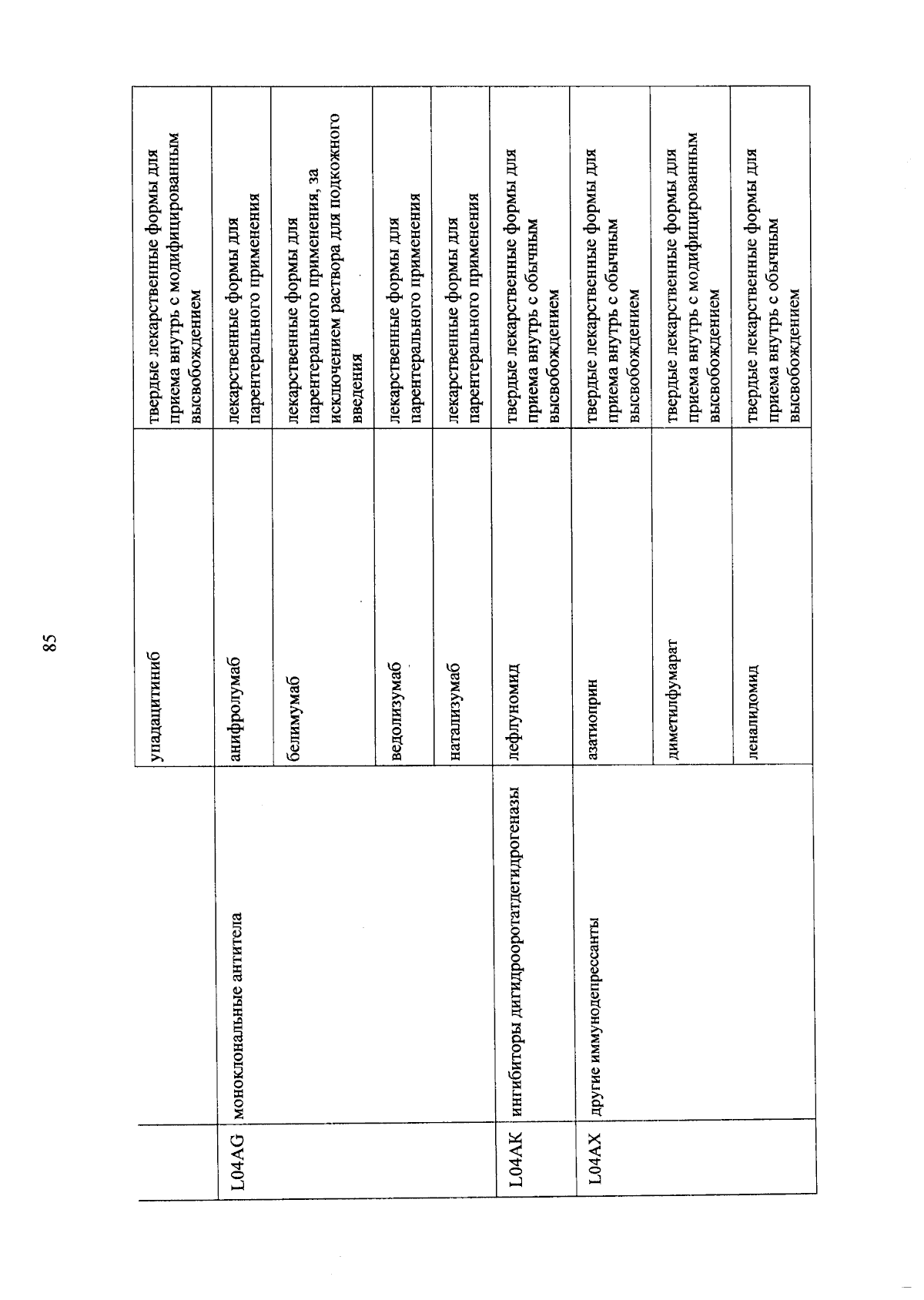 85

|  |  | упадацитиниб | твердые лекарственные формы для приема внутрь с модифицированным высвобождением |
|---|---|---|---|
| L04AG | моноклональные антитела | анифролумаб | лекарственные формы для парентерального применения |
|  |  | белимумаб | лекарственные формы для парентерального применения, за исключением раствора для подкожного введения |
|  |  | ведолизумаб | лекарственные формы для парентерального применения |
|  |  | натализумаб | лекарственные формы для парентерального применения |
| L04AK | ингибиторы дигидрооротатдегидрогеназы | лефлуномид | твердые лекарственные формы для приема внутрь с обычным высвобождением |
| L04AX | другие иммунодепрессанты | азатиоприн | твердые лекарственные формы для приема внутрь с обычным высвобождением |
|  |  | диметилфумарат | твердые лекарственные формы для приема внутрь с модифицированным высвобождением |
|  |  | леналидомид | твердые лекарственные формы для приема внутрь с обычным высвобождением |